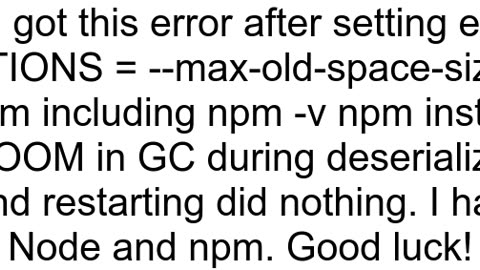 got this error after setting e
TIONS = --max-old-space-siz
m including npm -v npm inst
OOM in GC during deserializ
nd restarting did nothing. I ha
Node and npm. Good luck!